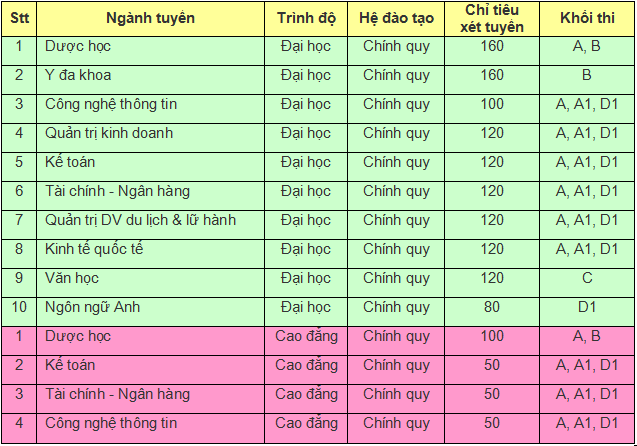 | Stt | Ngành tuyển | Trình độ | Hệ đào tạo | Chỉ tiêu xét tuyển | Khối thi |
|---|---|---|---|---|---|
| 1 | Dược học | Đại học | Chính quy | 160 | A, B |
| 2 | Y đa khoa | Đại học | Chính quy | 160 | B |
| 3 | Công nghệ thông tin | Đại học | Chính quy | 100 | A, A1, D1 |
| 4 | Quản trị kinh doanh | Đại học | Chính quy | 120 | A, A1, D1 |
| 5 | Kế toán | Đại học | Chính quy | 120 | A, A1, D1 |
| 6 | Tài chính - Ngân hàng | Đại học | Chính quy | 120 | A, A1, D1 |
| 7 | Quản trị DV du lịch & lữ hành | Đại học | Chính quy | 120 | A, A1, D1 |
| 8 | Kinh tế quốc tế | Đại học | Chính quy | 120 | A, A1, D1 |
| 9 | Văn học | Đại học | Chính quy | 120 | C |
| 10 | Ngôn ngữ Anh | Đại học | Chính quy | 80 | D1 |
| 1 | Dược học | Cao đẳng | Chính quy | 100 | A, B |
| 2 | Kế toán | Cao đẳng | Chính quy | 50 | A, A1, D1 |
| 3 | Tài chính - Ngân hàng | Cao đẳng | Chính quy | 50 | A, A1, D1 |
| 4 | Công nghệ thông tin | Cao đẳng | Chính quy | 50 | A, A1, D1 |